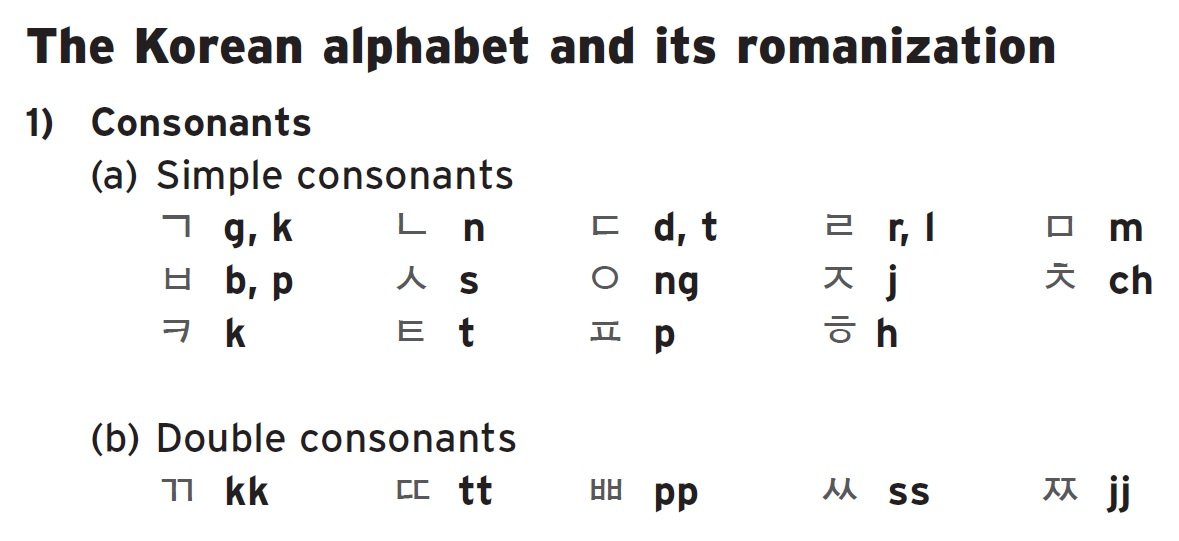 The Korean alphabet and its romanization

1) Consonants

(a) Simple consonants

ㄱ g, k ㄴ n ㄷ d, t ㄹ r, l ㅁ m
ㅂ b, p ㅅ s ㅇ ng ㅈ j ㅊ ch
ㅋ k ㅌ t ㅍ p ㅎ h

(b) Double consonants

ㄲ kk ㄸ tt ㅃ pp ㅆ ss ㅉ jj